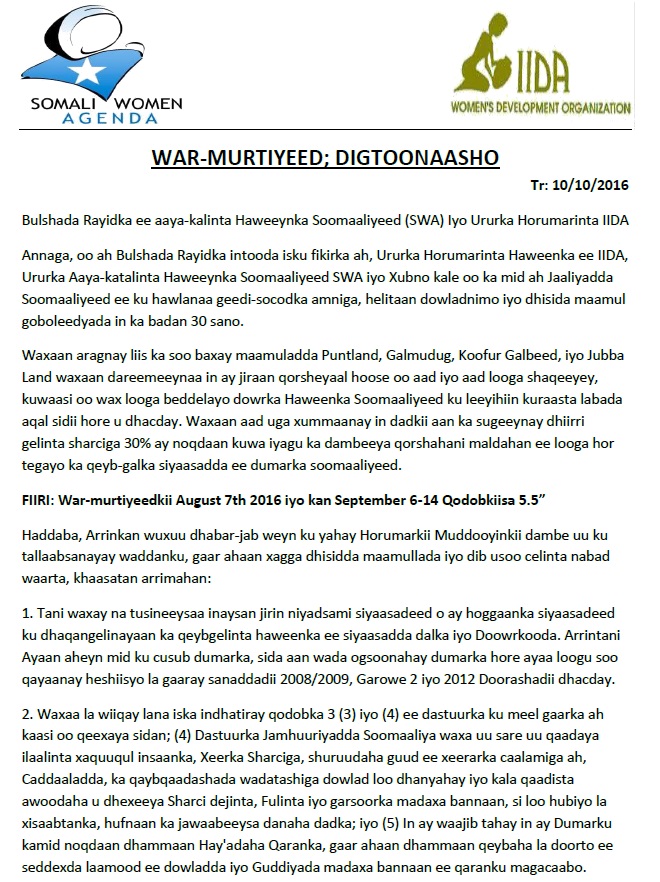 SOMALI WOMEN AGENDA

IIDA
WOMEN'S DEVELOPMENT ORGANIZATION

WAR-MURTIYEED; DIGTOONAASHO

Tr: 10/10/2016

Bulshada Rayidka ee aaya-kalinta Haweeynka Soomaaliyeed (SWA) Iyo Ururka Horumarinta IIDA

Annaga, oo ah Bulshada Rayidka intooda isku fikirka ah, Ururka Horumarinta Haweenka ee IIDA, Ururka Aaya-katalinta Haweeynka Soomaaliyeed SWA iyo Xubno kale oo ka mid ah Jaaliyadda Soomaaliyeed ee ku hawlanaa geedi-socodka amniga, helitaan dowladnimo iyo dhisida maamul goboleedyada in ka badan 30 sano.

Waxaan aragnay liis ka soo baxay maamuladda Puntland, Galmudug, Koofur Galbeed, iyo Jubba Land waxaan dareemeeynaa in ay jiraan qorsheyaal hoose oo aad iyo aad looga shaqeeyey, kuwaasi oo wax looga beddelayo dowrka Haweenka Soomaaliyeed ku leeyihiin kuraasta labada aqal sidii hore u dhacday. Waxaan aad uga xummaanay in dadkii aan ka sugeeynay dhiirri gelinta sharciga 30% ay noqdaan kuwa iyagu ka dambeeya qorshahani maldahan ee looga hor tegayo ka qeyb-galka siyaasadda ee dumarka soomaaliyeed.

FIIRI: War-murtiyeedkii August 7th 2016 iyo kan September 6-14 Qodobkiisa 5.5"

Haddaba, Arrinkan wuxuu dhabar-jab weyn ku yahay Horumarkii Muddooyinkii dambe uu ku tallaabsanayay waddanku, gaar ahaan xagga dhisidda maamullada iyo dib usoo celinta nabad waarta, khaasatan arrimahan:

1. Tani waxay na tusineeysaa inaysan jirin niyadsami siyaasadeed o ay hoggaanka siyaasadeed ku dhaqangelinayaan ka qeybgelinta haweenka ee siyaasadda dalka iyo Doowrkooda. Arrintani Ayaan aheyn mid ku cusub dumarka, sida aan wada ogsoonahay dumarka hore ayaa loogu soo qayaanay heshiisyo la gaaray sanaddadii 2008/2009, Garowe 2 iyo 2012 Doorashadii dhacday.

2. Waxaa la wiiqay lana iska indhatiray qodobka 3 (3) iyo (4) ee dastuurka ku meel gaarka ah kaasi oo qeexaya sidan; (4) Dastuurka Jamhuuriyadda Soomaaliya waxa uu sare uu qaadaya ilaalinta xaquuqul insaanka, Xeerka Sharciga, shuruudaha guud ee xeerarka caalamiga ah, Caddaaladda, ka qaybqaadashada wadatashiga dowlad loo dhanyahay iyo kala qaadista awoodaha u dhexeeya Sharci dejinta, Fulinta iyo garsoorka madaxa bannaan, si loo hubiyo la xisaabtanka, hufnaan ka jawaabeeysa danaha dadka; iyo (5) In ay waajib tahay in ay Dumarku kamid noqdaan dhammaan Hay'adaha Qaranka, gaar ahaan dhammaan qeybaha la doorto ee seddexda laamood ee dowladda iyo Guddiyada madaxa bannaan ee qaranku magacaabo.